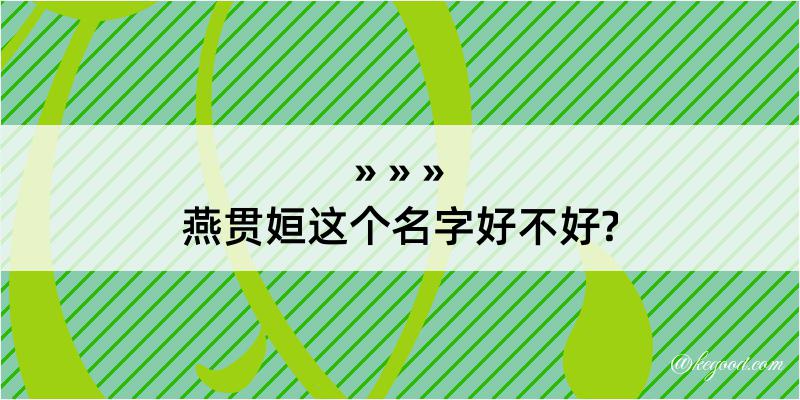 » » »
燕贯姮这个名字好不好?

@kegood.com